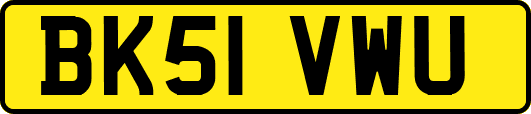 BK51 VWU